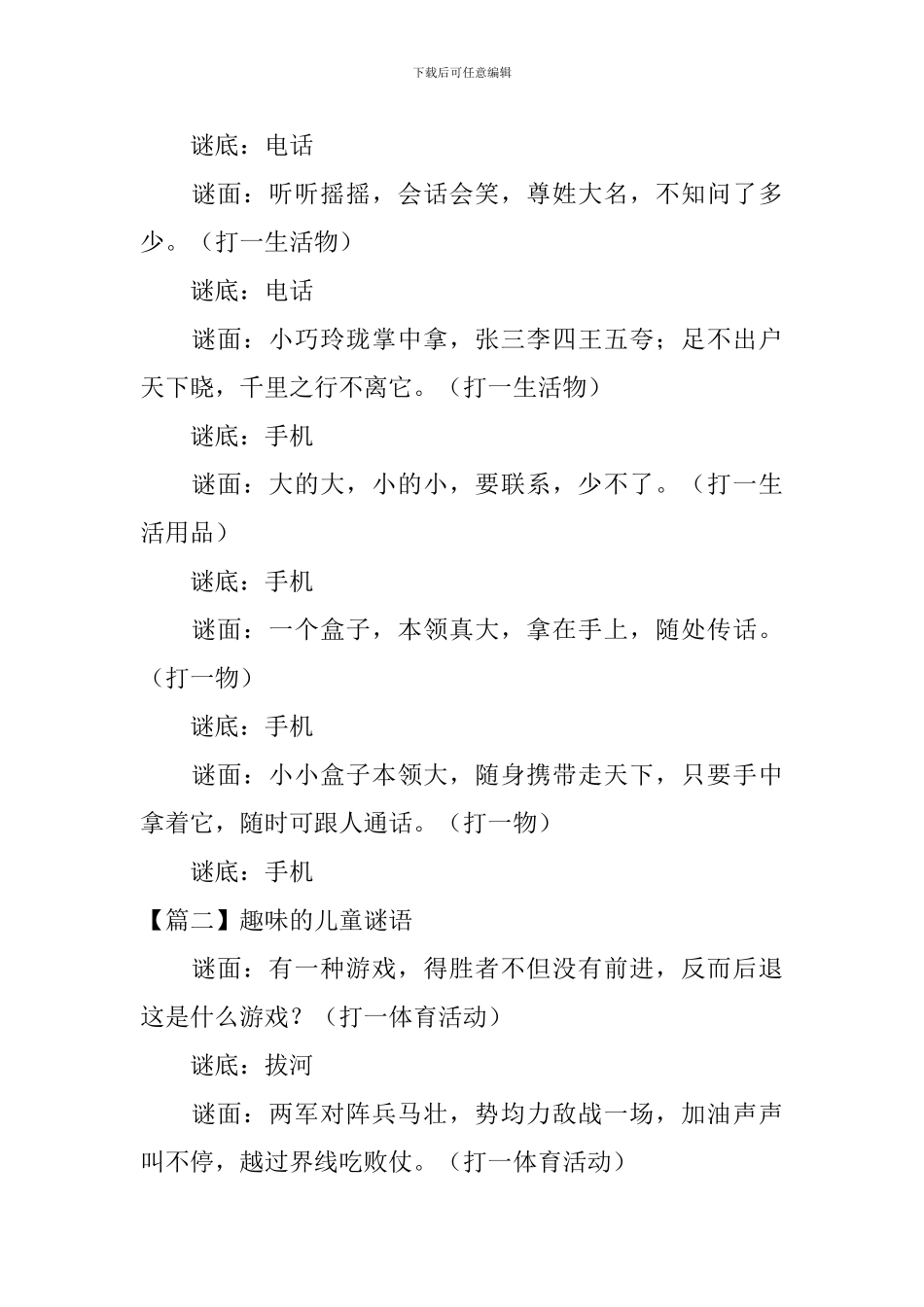 下载后可任意编辑

谜底：电话

谜面：听听摇摇，会话会笑，尊姓大名，不知问了多少。（打一生活物）

谜底：电话

谜面：小巧玲珑掌中拿，张三李四王五夸；足不出户天下晓，千里之行不离它。（打一生活物）

谜底：手机

谜面：大的大，小的小，要联系，少不了。（打一生活用品）

谜底：手机

谜面：一个盒子，本领真大，拿在手上，随处传话。（打一物）

谜底：手机

谜面：小小盒子本领大，随身携带走天下，只要手中拿着它，随时可跟人通话。（打一物）

谜底：手机

【篇二】趣味的儿童谜语

谜面：有一种游戏，得胜者不但没有前进，反而后退这是什么游戏？（打一体育活动）

谜底：拔河

谜面：两军对阵兵马壮，势均力敌战一场，加油声声叫不停，越过界线吃败仗。（打一体育活动）